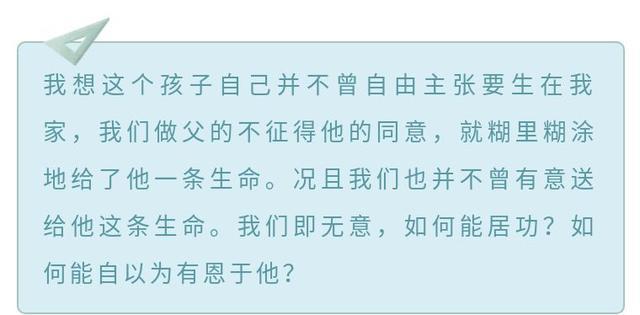 我想这个孩子自己并不曾自由主张要生在我家，我们做父的不征得他的同意，就糊里糊涂地给了他一条生命。况且我们也并不曾有意送给他这条生命。我们即无意，如何能居功？如何能自以为有恩于他？